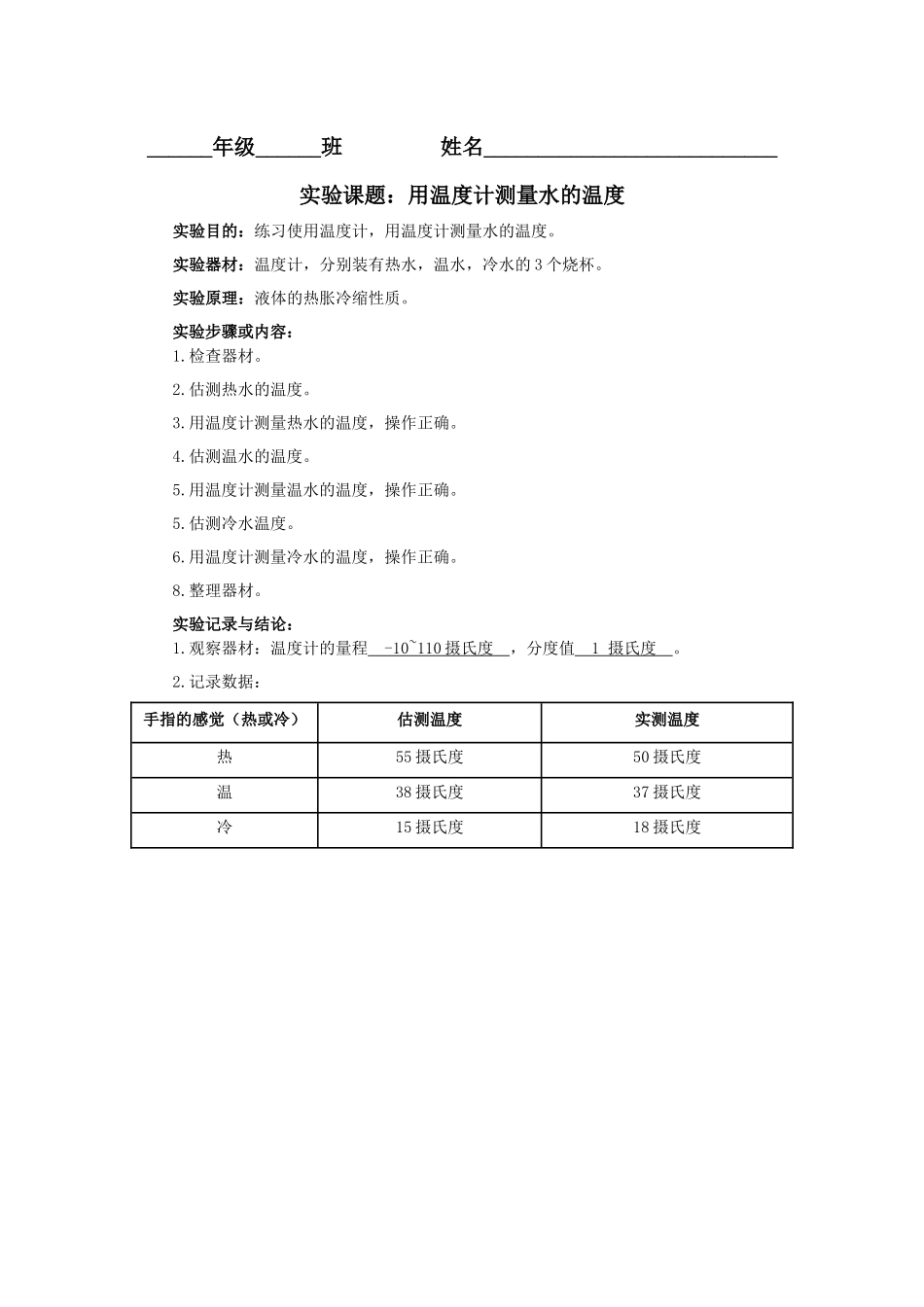 ____年级____班 姓名____

实验课题：用温度计测量水的温度

实验目的：练习使用温度计，用温度计测量水的温度。

实验器材：温度计，分别装有热水，温水，冷水的3个烧杯。

实验原理：液体的热胀冷缩性质。

实验步骤或内容：
1.检查器材。

2.估测热水的温度。

3.用温度计测量热水的温度，操作正确。

4.估测温水的温度。

5.用温度计测量温水的温度，操作正确。

5.估测冷水温度。

6.用温度计测量冷水的温度，操作正确。

8.整理器材。

实验记录与结论：
1.观察器材：温度计的量程 -10~110摄氏度 ，分度值 1 摄氏度 。

2.记录数据：

| 手指的感觉（热或冷） | 估测温度 | 实测温度 |
|---|---|---|
| 热 | 55摄氏度 | 50摄氏度 |
| 温 | 38摄氏度 | 37摄氏度 |
| 冷 | 15摄氏度 | 18摄氏度 |